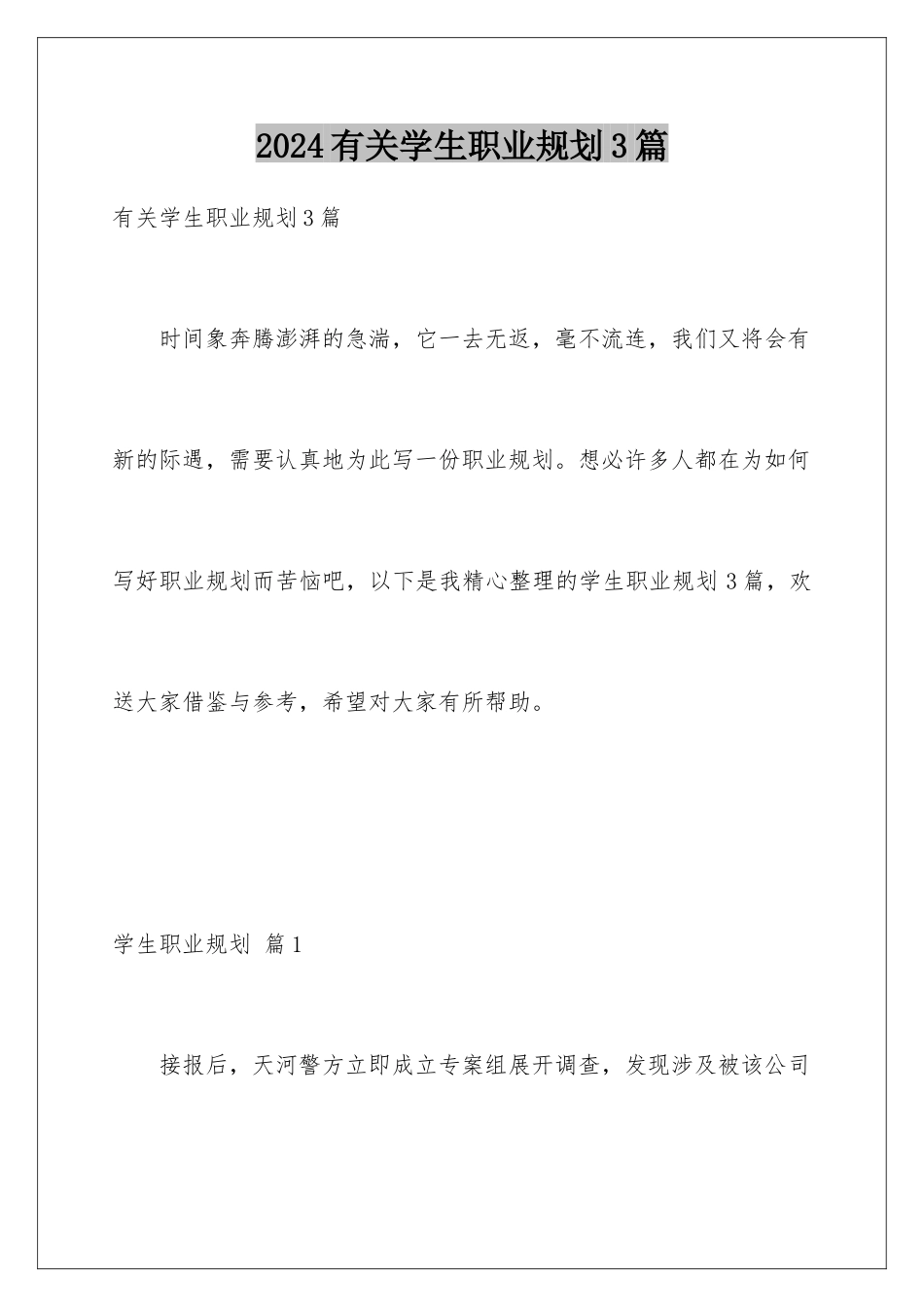 2024有关学生职业规划3篇

有关学生职业规划3篇

时间象奔腾澎湃的急湍，它一去无返，毫不流连，我们又将会有新的际遇，需要认真地为此写一份职业规划。想必许多人都在为如何写好职业规划而苦恼吧，以下是我精心整理的学生职业规划3篇，欢送大家借鉴与参考，希望对大家有所帮助。

学生职业规划 篇1

接报后，天河警方立即成立专案组展开调查，发现涉及被该公司